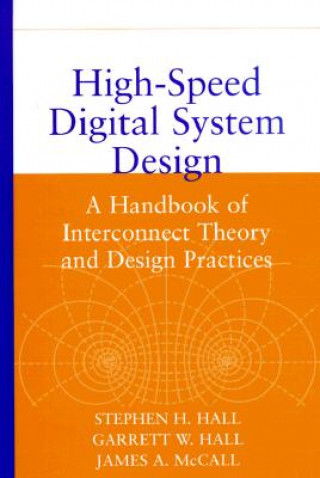 High-Speed Digital System Design

A Handbook of Interconnect Theory and Design Practices

STEPHEN H. HALL
GARRETT W. HALL
JAMES A. McCALL